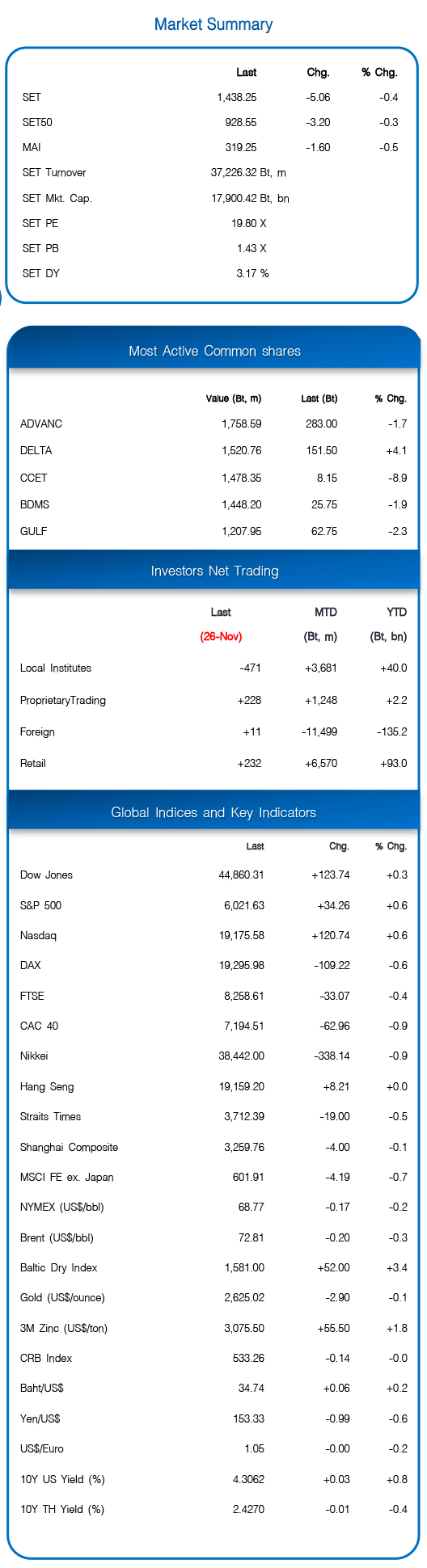 Market Summary

| | Last | Chg. | % Chg. |
|---|---|---|---|
| SET | 1,438.25 | -5.06 | -0.4 |
| SET50 | 928.55 | -3.20 | -0.3 |
| MAI | 319.25 | -1.60 | -0.5 |
| SET Turnover | 37,226.32 Bt, m | | |
| SET Mkt. Cap. | 17,900.42 Bt, bn | | |
| SET PE | 19.80 X | | |
| SET PB | 1.43 X | | |
| SET DY | 3.17 % | | |

Most Active Common shares

| | Value (Bt, m) | Last (Bt) | % Chg. |
|---|---|---|---|
| ADVANC | 1,758.59 | 283.00 | -1.7 |
| DELTA | 1,520.76 | 151.50 | +4.1 |
| CCET | 1,478.35 | 8.15 | -8.9 |
| BDMS | 1,448.20 | 25.75 | -1.9 |
| GULF | 1,207.95 | 62.75 | -2.3 |

Investors Net Trading

| | Last (26-Nov) | MTD (Bt, m) | YTD (Bt, bn) |
|---|---|---|---|
| Local Institutes | -471 | +3,681 | +40.0 |
| ProprietaryTrading | +228 | +1,248 | +2.2 |
| Foreign | +11 | -11,499 | -135.2 |
| Retail | +232 | +6,570 | +93.0 |

Global Indices and Key Indicators

| | Last | Chg. | % Chg. |
|---|---|---|---|
| Dow Jones | 44,860.31 | +123.74 | +0.3 |
| S&P 500 | 6,021.63 | +34.26 | +0.6 |
| Nasdaq | 19,175.58 | +120.74 | +0.6 |
| DAX | 19,295.98 | -109.22 | -0.6 |
| FTSE | 8,258.61 | -33.07 | -0.4 |
| CAC 40 | 7,194.51 | -62.96 | -0.9 |
| Nikkei | 38,442.00 | -338.14 | -0.9 |
| Hang Seng | 19,159.20 | +8.21 | +0.0 |
| Straits Times | 3,712.39 | -19.00 | -0.5 |
| Shanghai Composite | 3,259.76 | -4.00 | -0.1 |
| MSCI FE ex. Japan | 601.91 | -4.19 | -0.7 |
| NYMEX (US$/bbl) | 68.77 | -0.17 | -0.2 |
| Brent (US$/bbl) | 72.81 | -0.20 | -0.3 |
| Baltic Dry Index | 1,581.00 | +52.00 | +3.4 |
| Gold (US$/ounce) | 2,625.02 | -2.90 | -0.1 |
| 3M Zinc (US$/ton) | 3,075.50 | +55.50 | +1.8 |
| CRB Index | 533.26 | -0.14 | -0.0 |
| Baht/US$ | 34.74 | +0.06 | +0.2 |
| Yen/US$ | 153.33 | -0.99 | -0.6 |
| US$/Euro | 1.05 | -0.00 | -0.2 |
| 10Y US Yield (%) | 4.3062 | +0.03 | +0.8 |
| 10Y TH Yield (%) | 2.4270 | -0.01 | -0.4 |